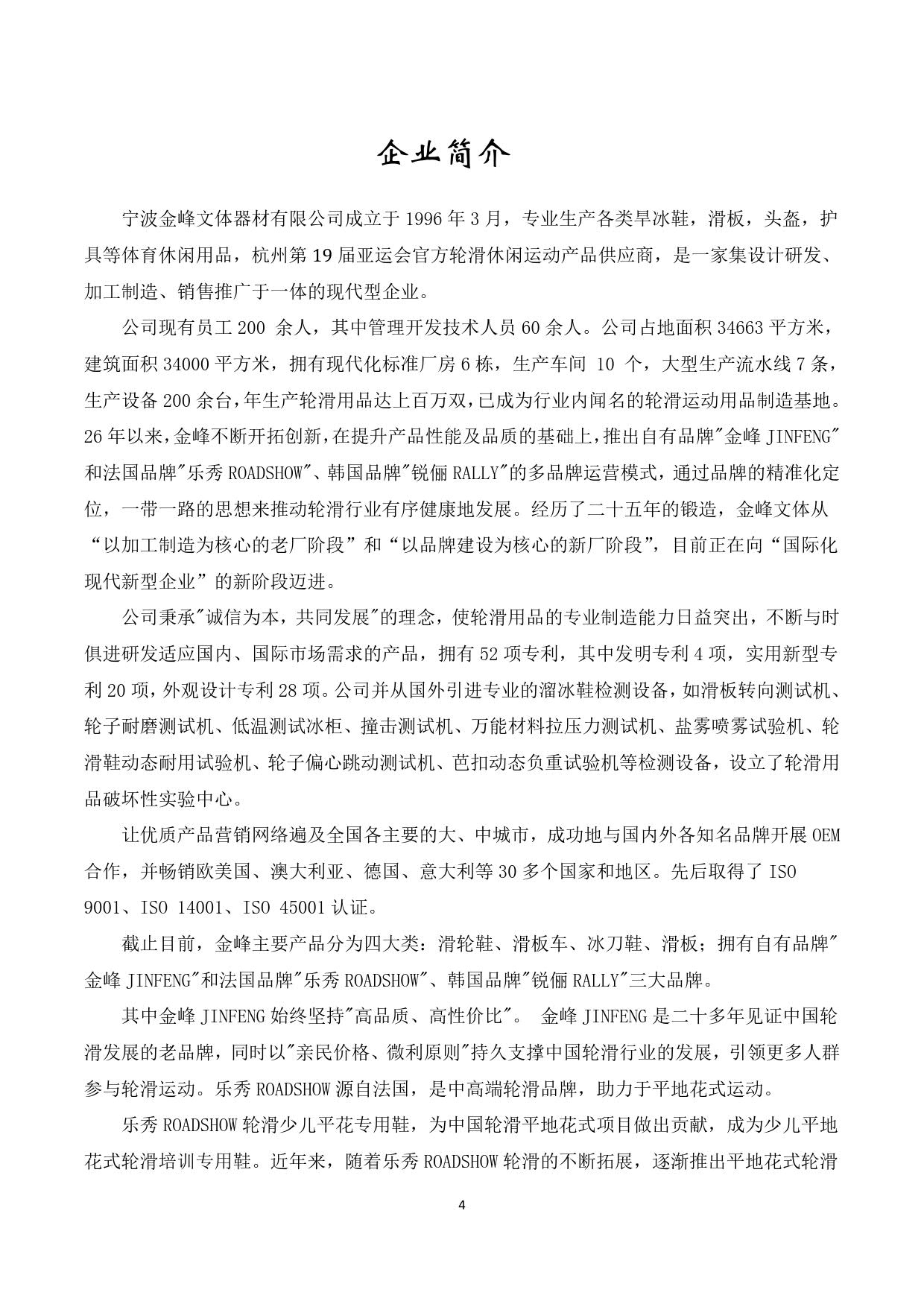 企业简介

宁波金峰文体器材有限公司成立于 1996 年 3 月，专业生产各类旱冰鞋，滑板，头盔，护具等体育休闲用品，杭州第 19 届亚运会官方轮滑休闲运动产品供应商，是一家集设计研发、加工制造、销售推广于一体的现代型企业。

公司现有员工 200 余人，其中管理开发技术人员 60 余人。公司占地面积 34663 平方米，建筑面积 34000 平方米，拥有现代化标准厂房 6 栋，生产车间 10 个，大型生产流水线 7 条，生产设备 200 余台，年生产轮滑用品达上百万双，已成为行业内闻名的轮滑运动用品制造基地。26 年以来，金峰不断开拓创新，在提升产品性能及品质的基础上，推出自有品牌"金峰 JINFENG"和法国品牌"乐秀 ROADSHOW"、韩国品牌"锐俪 RALLY"的多品牌运营模式，通过品牌的精准化定位，一带一路的思想来推动轮滑行业有序健康地发展。经历了二十五年的锻造，金峰文体从“以加工制造为核心的老厂阶段”和“以品牌建设为核心的新厂阶段”，目前正在向“国际化现代新型企业”的新阶段迈进。

公司秉承"诚信为本，共同发展"的理念，使轮滑用品的专业制造能力日益突出，不断与时俱进研发适应国内、国际市场需求的产品，拥有 52 项专利，其中发明专利 4 项，实用新型专利 20 项，外观设计专利 28 项。公司并从国外引进专业的溜冰鞋检测设备，如滑板转向测试机、轮子耐磨测试机、低温测试冰柜、撞击测试机、万能材料拉压力测试机、盐雾喷雾试验机、轮滑鞋动态耐用试验机、轮子偏心跳动测试机、芭扣动态负重试验机等检测设备，设立了轮滑用品破坏性实验中心。

让优质产品营销网络遍及全国各主要的大、中城市，成功地与国内外各知名品牌开展 OEM 合作，并畅销欧美国、澳大利亚、德国、意大利等 30 多个国家和地区。先后取得了 ISO 9001、ISO 14001、ISO 45001 认证。

截止目前，金峰主要产品分为四大类：滑轮鞋、滑板车、冰刀鞋、滑板；拥有自有品牌"金峰 JINFENG"和法国品牌"乐秀 ROADSHOW"、韩国品牌"锐俪 RALLY"三大品牌。

其中金峰 JINFENG 始终坚持"高品质、高性价比"。 金峰 JINFENG 是二十多年见证中国轮滑发展的老品牌，同时以"亲民价格、微利原则"持久支撑中国轮滑行业的发展，引领更多人群参与轮滑运动。乐秀 ROADSHOW 源自法国，是中高端轮滑品牌，助力于平地花式运动。

乐秀 ROADSHOW 轮滑少儿平花专用鞋，为中国轮滑平地花式项目做出贡献，成为少儿平地花式轮滑培训专用鞋。近年来，随着乐秀 ROADSHOW 轮滑的不断拓展，逐渐推出平地花式轮滑

4